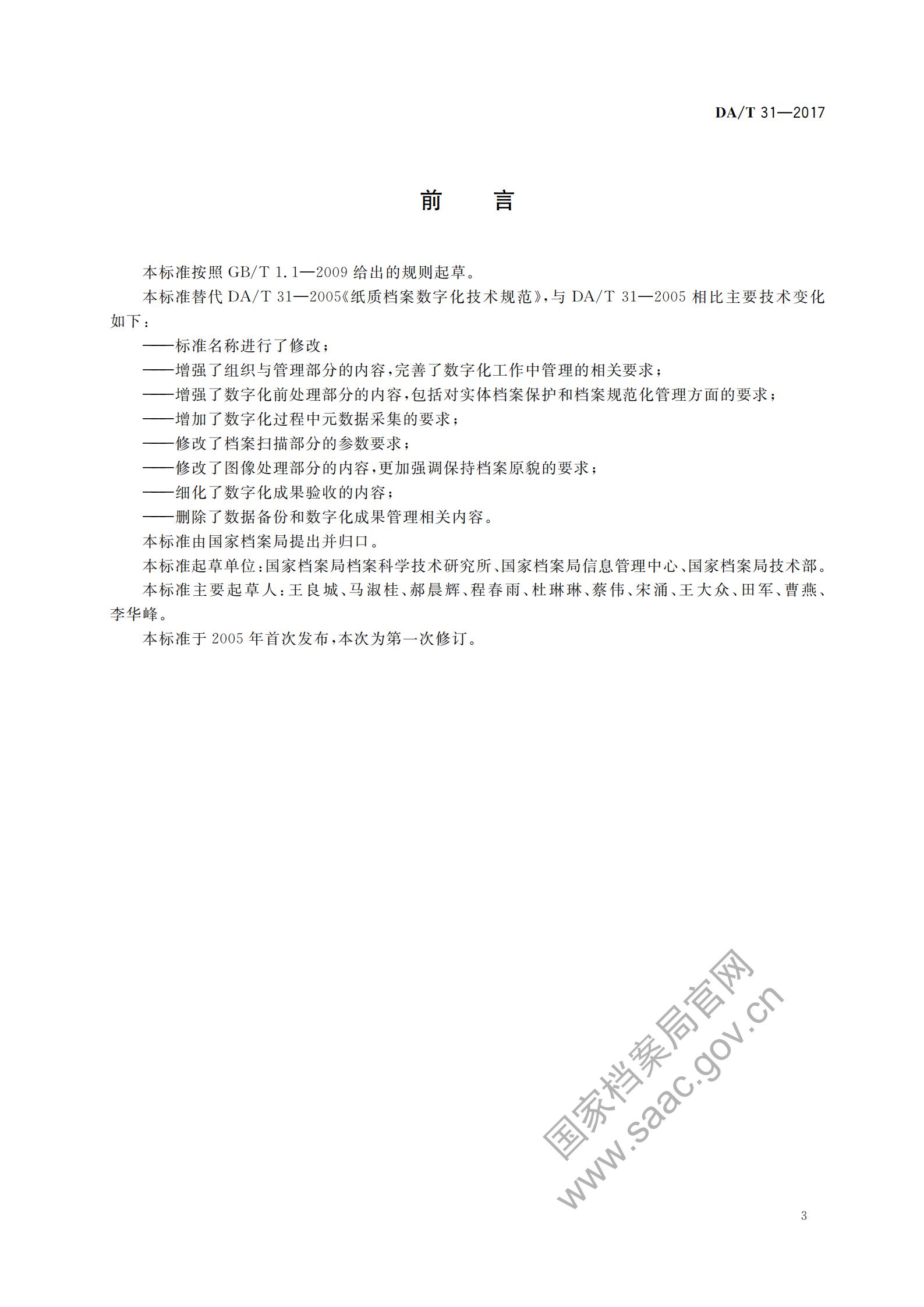 DA/T 31—2017

前　言

本标准按照 GB/T 1.1—2009 给出的规则起草。

本标准替代 DA/T 31—2005《纸质档案数字化技术规范》，与 DA/T 31—2005 相比主要技术变化如下：

——标准名称进行了修改；

——增强了组织与管理部分的内容，完善了数字化工作中管理的相关要求；

——增强了数字化前处理部分的内容，包括对实体档案保护和档案规范化管理方面的要求；

——增加了数字化过程中元数据采集的要求；

——修改了档案扫描部分的参数要求；

——修改了图像处理部分的内容，更加强调保持档案原貌的要求；

——细化了数字化成果验收的内容；

——删除了数据备份和数字化成果管理相关内容。

本标准由国家档案局提出并归口。

本标准起草单位：国家档案局档案科学技术研究所、国家档案局信息管理中心、国家档案局技术部。

本标准主要起草人：王良城、马淑桂、郝晨辉、程春雨、杜琳琳、蔡伟、宋涌、王大众、田军、曹燕、李华峰。

本标准于 2005 年首次发布，本次为第一次修订。

国家档案局官网
www.saac.gov.cn

3